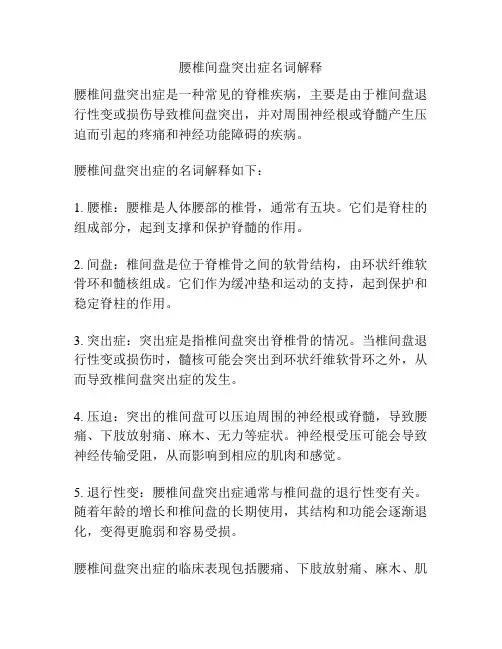 腰椎间盘突出症名词解释

腰椎间盘突出症是一种常见的脊椎疾病，主要是由于椎间盘退行性变或损伤导致椎间盘突出，并对周围神经根或脊髓产生压迫而引起的疼痛和神经功能障碍的疾病。

腰椎间盘突出症的名词解释如下：

1. 腰椎：腰椎是人体腰部的椎骨，通常有五块。它们是脊柱的组成部分，起到支撑和保护脊髓的作用。

2. 间盘：椎间盘是位于脊椎骨之间的软骨结构，由环状纤维软骨环和髓核组成。它们作为缓冲垫和运动的支持，起到保护和稳定脊柱的作用。

3. 突出症：突出症是指椎间盘突出脊椎骨的情况。当椎间盘退行性变或损伤时，髓核可能会突出到环状纤维软骨环之外，从而导致椎间盘突出症的发生。

4. 压迫：突出的椎间盘可以压迫周围的神经根或脊髓，导致腰痛、下肢放射痛、麻木、无力等症状。神经根受压可能会导致神经传输受阻，从而影响到相应的肌肉和感觉。

5. 退行性变：腰椎间盘突出症通常与椎间盘的退行性变有关。随着年龄的增长和椎间盘的长期使用，其结构和功能会逐渐退化，变得更脆弱和容易受损。

腰椎间盘突出症的临床表现包括腰痛、下肢放射痛、麻木、肌